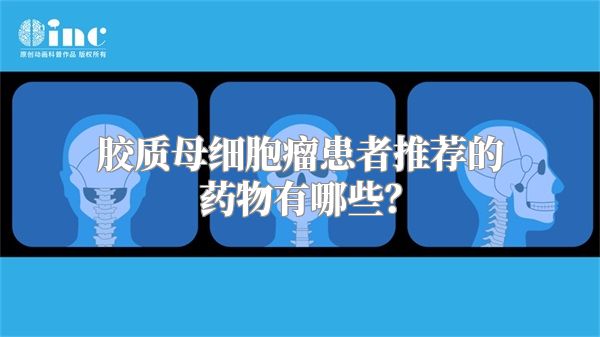 inc
原创动画科普作品 版权所有

胶质母细胞瘤患者推荐的药物有哪些?